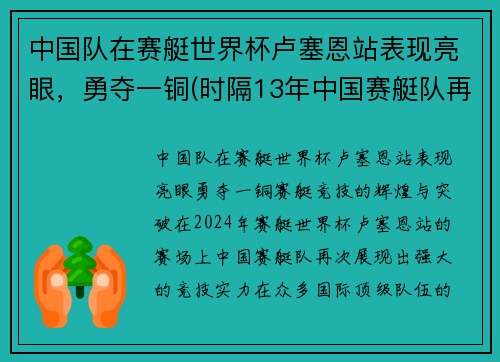 中国队在赛艇世界杯卢塞恩站表现亮眼，勇夺一铜(时隔13年中国赛艇队再

中国队在赛艇世界杯卢塞恩站表现亮眼勇夺一铜赛艇竞技的辉煌与突破在2024年赛艇世界杯卢塞恩站的赛场上中国赛艇队再次展现出强大的竞技实力在众多国际顶级队伍的